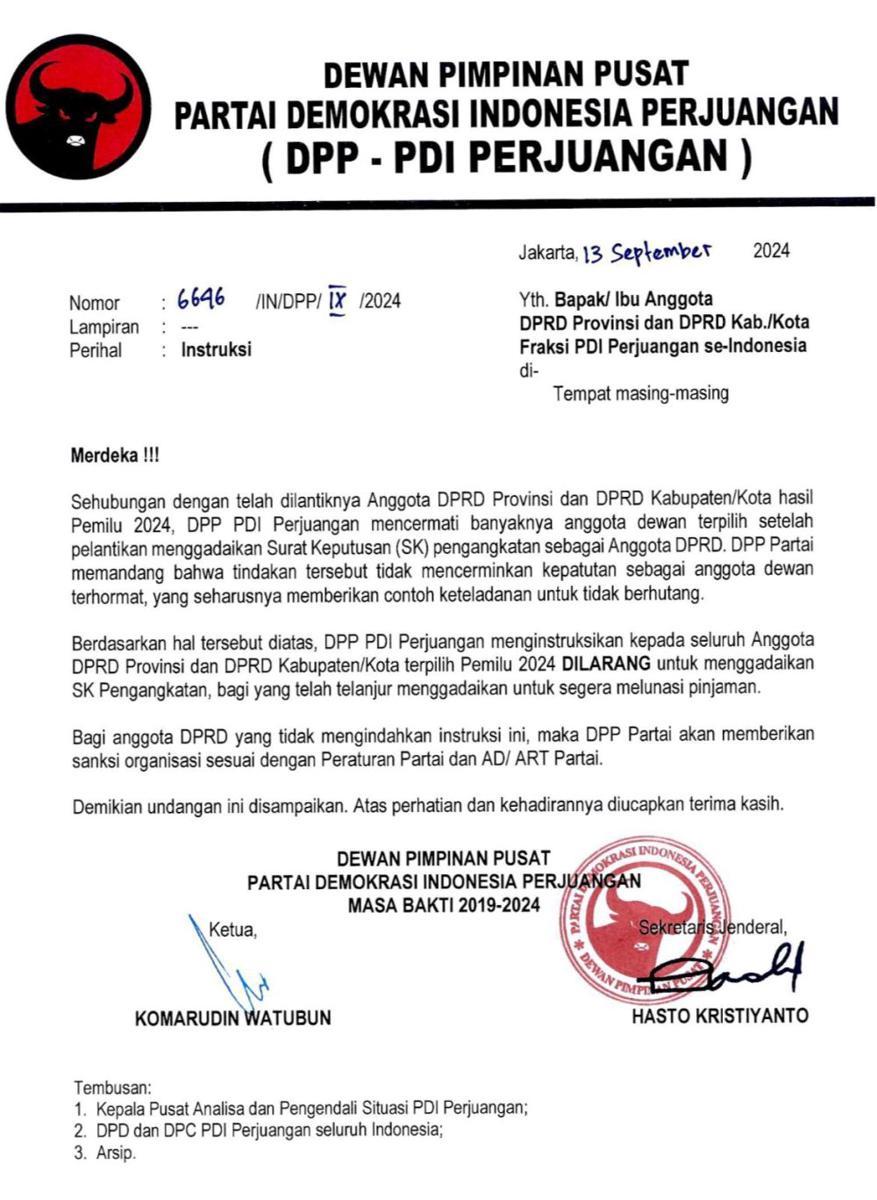 DEWAN PIMPINAN PUSAT
PARTAI DEMOKRASI INDONESIA PERJUANGAN
( DPP - PDI PERJUANGAN )

Jakarta, 13 September 2024

Nomor : 6646 /IN/DPP/ IX /2024
Lampiran : ---
Perihal : Instruksi

Yth. Bapak/ Ibu Anggota
DPRD Provinsi dan DPRD Kab./Kota
Fraksi PDI Perjuangan se-Indonesia
di-
Tempat masing-masing

Merdeka !!!

Sehubungan dengan telah dilantiknya Anggota DPRD Provinsi dan DPRD Kabupaten/Kota hasil Pemilu 2024, DPP PDI Perjuangan mencermati banyaknya anggota dewan terpilih setelah pelantikan menggadaikan Surat Keputusan (SK) pengangkatan sebagai Anggota DPRD. DPP Partai memandang bahwa tindakan tersebut tidak mencerminkan kepatutan sebagai anggota dewan terhormat, yang seharusnya memberikan contoh keteladanan untuk tidak berhutang.

Berdasarkan hal tersebut diatas, DPP PDI Perjuangan menginstruksikan kepada seluruh Anggota DPRD Provinsi dan DPRD Kabupaten/Kota terpilih Pemilu 2024 DILARANG untuk menggadaikan SK Pengangkatan, bagi yang telah telanjur menggadaikan untuk segera melunasi pinjaman.

Bagi anggota DPRD yang tidak mengindahkan instruksi ini, maka DPP Partai akan memberikan sanksi organisasi sesuai dengan Peraturan Partai dan AD/ ART Partai.

Demikian undangan ini disampaikan. Atas perhatian dan kehadirannya diucapkan terima kasih.

DEWAN PIMPINAN PUSAT
PARTAI DEMOKRASI INDONESIA PERJUANGAN
MASA BAKTI 2019-2024

Ketua,

KOMARUDIN WATUBUN

PARTAI DEMOKRASI INDONESIA PERJUANGAN
DEWAN PIMPINAN PUSAT

Sekretaris Jenderal,

HASTO KRISTIYANTO

Tembusan:
1. Kepala Pusat Analisa dan Pengendali Situasi PDI Perjuangan;
2. DPD dan DPC PDI Perjuangan seluruh Indonesia;
3. Arsip.